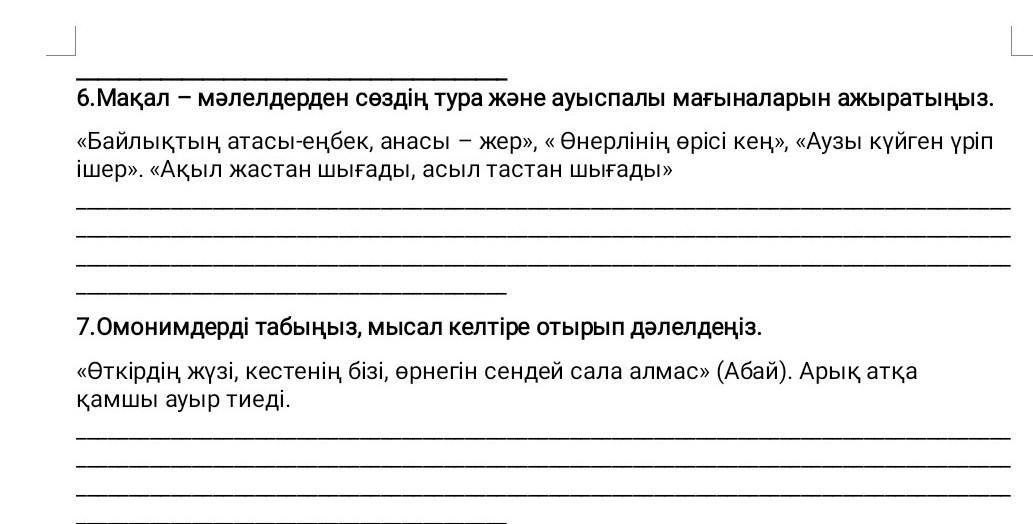 6.Мақал – мәлелдерден сөздің тура және ауыспалы мағыналарын ажыратыңыз.

«Байлықтың атасы-еңбек, анасы – жер», « Өнерлінің өрісі кең», «Аузы күйген үріп ішер». «Ақыл жастан шығады, асыл тастан шығады»

7.Омонимдерді табыңыз, мысал келтіре отырып дәлелдеңіз.

«Өткірдің жүзі, кестенің бізі, өрнегін сендей сала алмас» (Абай). Арық атқа қамшы ауыр тиеді.